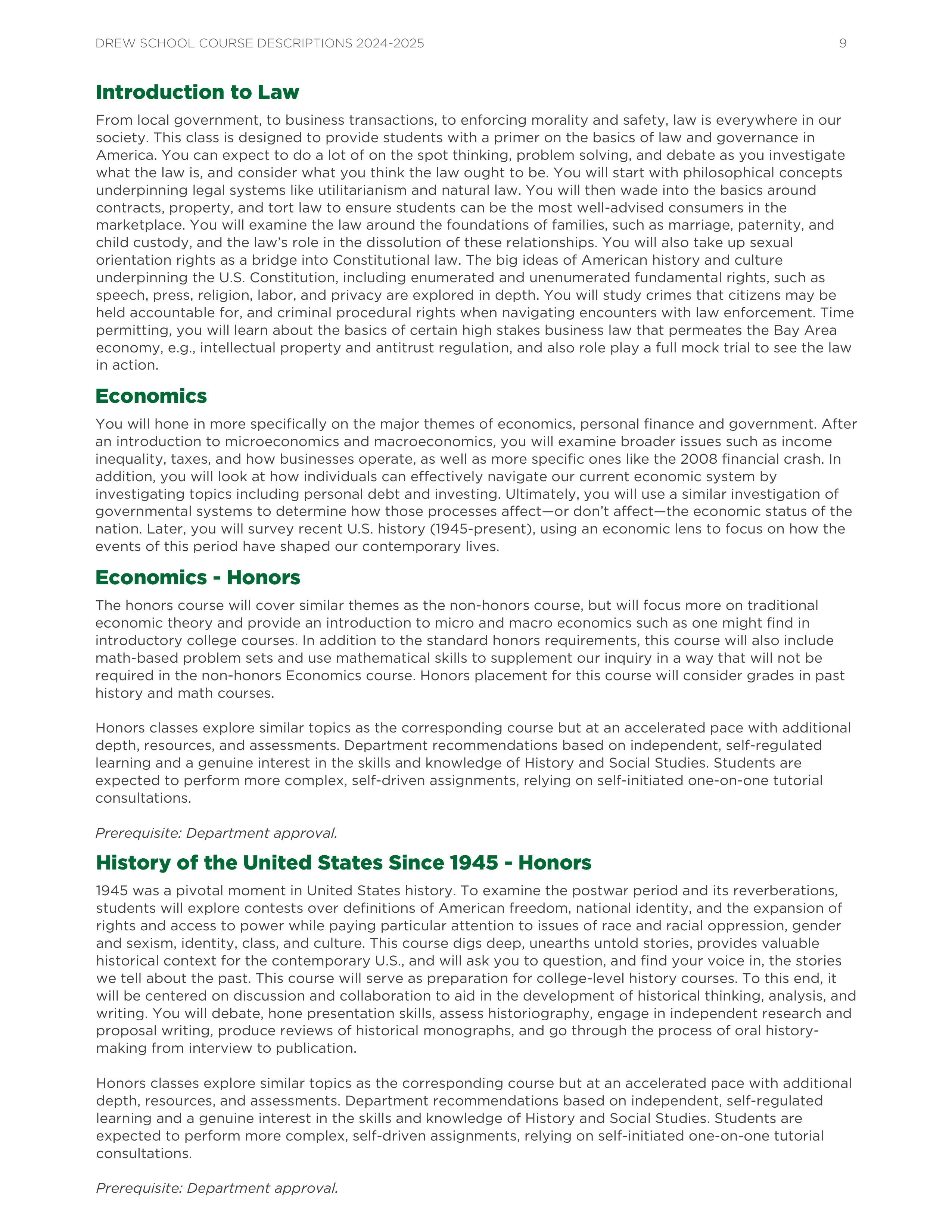 DREW SCHOOL COURSE DESCRIPTIONS 2024-2025 9

Introduction to Law

From local government, to business transactions, to enforcing morality and safety, law is everywhere in our society. This class is designed to provide students with a primer on the basics of law and governance in America. You can expect to do a lot of on the spot thinking, problem solving, and debate as you investigate what the law is, and consider what you think the law ought to be. You will start with philosophical concepts underpinning legal systems like utilitarianism and natural law. You will then wade into the basics around contracts, property, and tort law to ensure students can be the most well-advised consumers in the marketplace. You will examine the law around the foundations of families, such as marriage, paternity, and child custody, and the law's role in the dissolution of these relationships. You will also take up sexual orientation rights as a bridge into Constitutional law. The big ideas of American history and culture underpinning the U.S. Constitution, including enumerated and unenumerated fundamental rights, such as speech, press, religion, labor, and privacy are explored in depth. You will study crimes that citizens may be held accountable for, and criminal procedural rights when navigating encounters with law enforcement. Time permitting, you will learn about the basics of certain high stakes business law that permeates the Bay Area economy, e.g., intellectual property and antitrust regulation, and also role play a full mock trial to see the law in action.

Economics

You will hone in more specifically on the major themes of economics, personal finance and government. After an introduction to microeconomics and macroeconomics, you will examine broader issues such as income inequality, taxes, and how businesses operate, as well as more specific ones like the 2008 financial crash. In addition, you will look at how individuals can effectively navigate our current economic system by investigating topics including personal debt and investing. Ultimately, you will use a similar investigation of governmental systems to determine how those processes affect—or don't affect—the economic status of the nation. Later, you will survey recent U.S. history (1945-present), using an economic lens to focus on how the events of this period have shaped our contemporary lives.

Economics - Honors

The honors course will cover similar themes as the non-honors course, but will focus more on traditional economic theory and provide an introduction to micro and macro economics such as one might find in introductory college courses. In addition to the standard honors requirements, this course will also include math-based problem sets and use mathematical skills to supplement our inquiry in a way that will not be required in the non-honors Economics course. Honors placement for this course will consider grades in past history and math courses.

Honors classes explore similar topics as the corresponding course but at an accelerated pace with additional depth, resources, and assessments. Department recommendations based on independent, self-regulated learning and a genuine interest in the skills and knowledge of History and Social Studies. Students are expected to perform more complex, self-driven assignments, relying on self-initiated one-on-one tutorial consultations.

Prerequisite: Department approval.

History of the United States Since 1945 - Honors

1945 was a pivotal moment in United States history. To examine the postwar period and its reverberations, students will explore contests over definitions of American freedom, national identity, and the expansion of rights and access to power while paying particular attention to issues of race and racial oppression, gender and sexism, identity, class, and culture. This course digs deep, unearths untold stories, provides valuable historical context for the contemporary U.S., and will ask you to question, and find your voice in, the stories we tell about the past. This course will serve as preparation for college-level history courses. To this end, it will be centered on discussion and collaboration to aid in the development of historical thinking, analysis, and writing. You will debate, hone presentation skills, assess historiography, engage in independent research and proposal writing, produce reviews of historical monographs, and go through the process of oral history-making from interview to publication.

Honors classes explore similar topics as the corresponding course but at an accelerated pace with additional depth, resources, and assessments. Department recommendations based on independent, self-regulated learning and a genuine interest in the skills and knowledge of History and Social Studies. Students are expected to perform more complex, self-driven assignments, relying on self-initiated one-on-one tutorial consultations.

Prerequisite: Department approval.